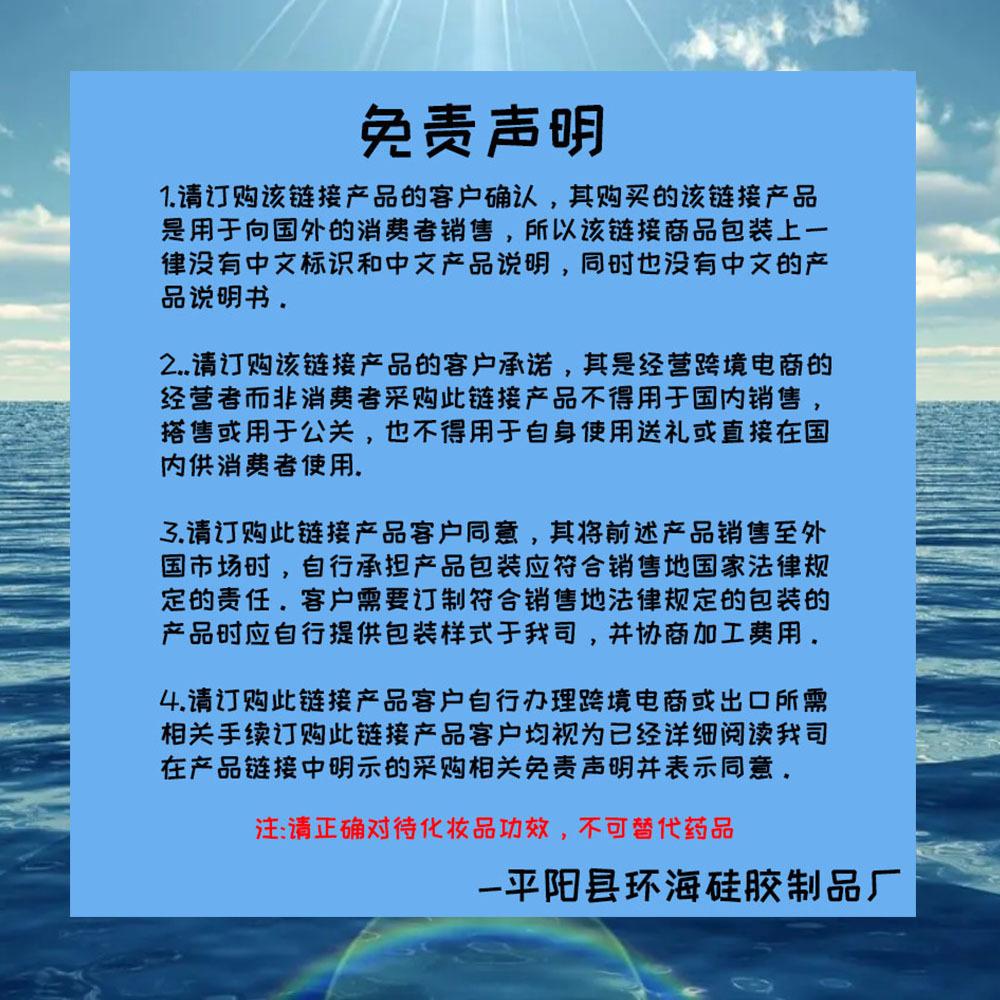 免责声明

1.请订购该链接产品的客户确认，其购买的该链接产品是用于向国外的消费者销售，所以该链接商品包装上一律没有中文标识和中文产品说明，同时也没有中文的产品说明书．

2..请订购该链接产品的客户承诺，其是经营跨境电商的经营者而非消费者采购此链接产品不得用于国内销售，搭售或用于公关，也不得用于自身使用送礼或直接在国内供消费者使用.

3.请订购此链接产品客户同意，其将前述产品销售至外国市场时，自行承担产品包装应符合销售地国家法律规定的责任．客户需要订制符合销售地法律规定的包装的产品时应自行提供包装样式于我司，并协商加工费用．

4.请订购此链接产品客户自行办理跨境电商或出口所需相关手续订购此链接产品客户均视为已经详细阅读我司在产品链接中明示的采购相关免责声明并表示同意．

注:请正确对待化妆品功效，不可替代药品

—平阳县环海硅胶制品厂